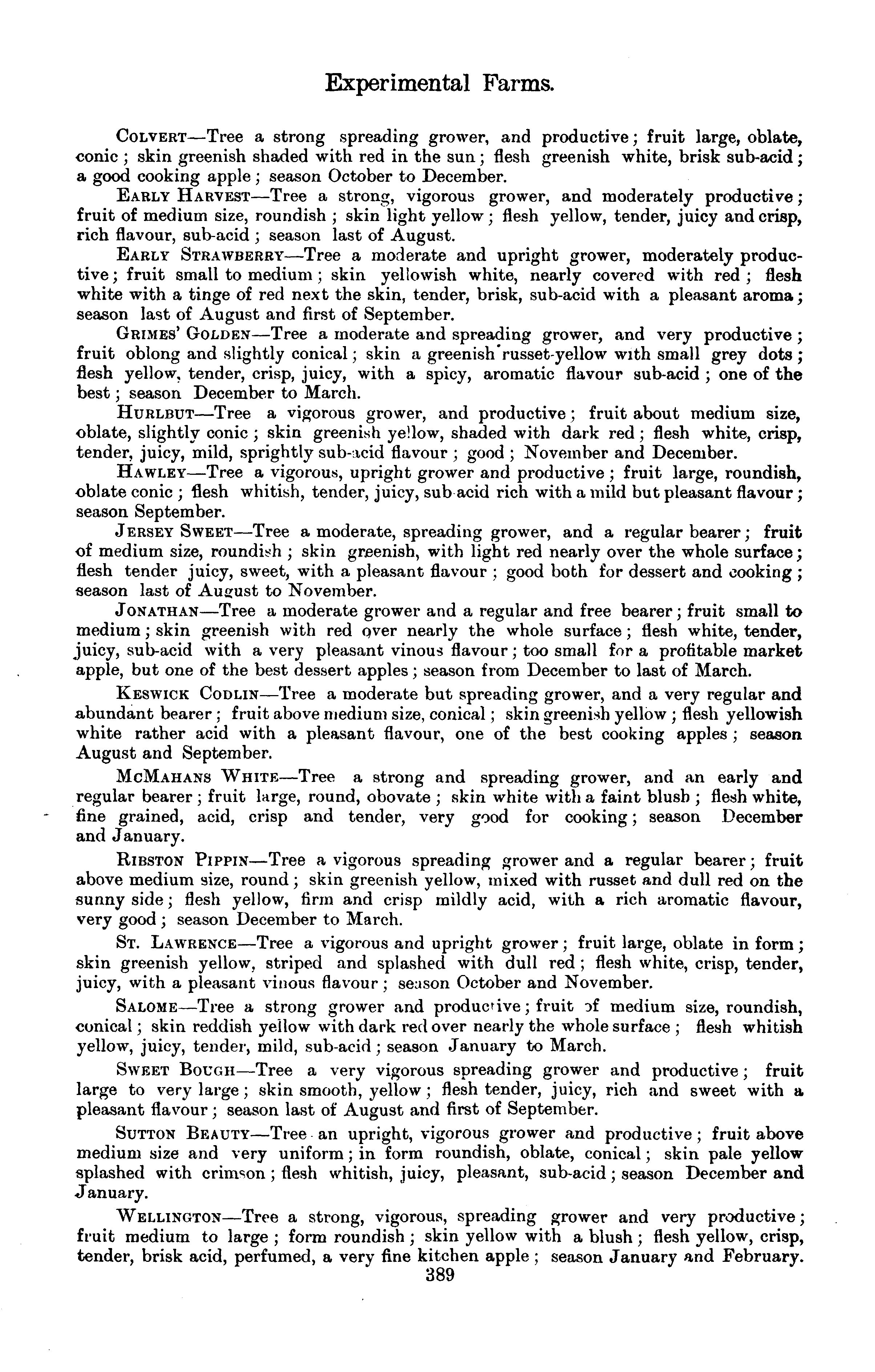 Experimental Farms.

COLVERT—Tree a strong spreading grower, and productive; fruit large, oblate, conic; skin greenish shaded with red in the sun; flesh greenish white, brisk sub-acid; a good cooking apple; season October to December.

EARLY HARVEST—Tree a strong, vigorous grower, and moderately productive; fruit of medium size, roundish; skin light yellow; flesh yellow, tender, juicy and crisp, rich flavour, sub-acid; season last of August.

EARLY STRAWBERRY—Tree a moderate and upright grower, moderately productive; fruit small to medium; skin yellowish white, nearly covered with red; flesh white with a tinge of red next the skin, tender, brisk, sub-acid with a pleasant aroma; season last of August and first of September.

GRIMES' GOLDEN—Tree a moderate and spreading grower, and very productive; fruit oblong and slightly conical; skin a greenish russet-yellow with small grey dots; flesh yellow, tender, crisp, juicy, with a spicy, aromatic flavour sub-acid; one of the best; season December to March.

HURLBUT—Tree a vigorous grower, and productive; fruit about medium size, oblate, slightly conic; skin greenish yellow, shaded with dark red; flesh white, crisp, tender, juicy, mild, sprightly sub-acid flavour; good; November and December.

HAWLEY—Tree a vigorous, upright grower and productive; fruit large, roundish, oblate conic; flesh whitish, tender, juicy, sub acid rich with a mild but pleasant flavour; season September.

JERSEY SWEET—Tree a moderate, spreading grower, and a regular bearer; fruit of medium size, roundish; skin greenish, with light red nearly over the whole surface; flesh tender juicy, sweet, with a pleasant flavour; good both for dessert and cooking; season last of August to November.

JONATHAN—Tree a moderate grower and a regular and free bearer; fruit small to medium; skin greenish with red over nearly the whole surface; flesh white, tender, juicy, sub-acid with a very pleasant vinous flavour; too small for a profitable market apple, but one of the best dessert apples; season from December to last of March.

KESWICK CODLIN—Tree a moderate but spreading grower, and a very regular and abundant bearer; fruit above medium size, conical; skin greenish yellow; flesh yellowish white rather acid with a pleasant flavour, one of the best cooking apples; season August and September.

MCMAHANS WHITE—Tree a strong and spreading grower, and an early and regular bearer; fruit large, round, obovate; skin white with a faint blush; flesh white, fine grained, acid, crisp and tender, very good for cooking; season December and January.

RIBSTON PIPPIN—Tree a vigorous spreading grower and a regular bearer; fruit above medium size, round; skin greenish yellow, mixed with russet and dull red on the sunny side; flesh yellow, firm and crisp mildly acid, with a rich aromatic flavour, very good; season December to March.

ST. LAWRENCE—Tree a vigorous and upright grower; fruit large, oblate in form; skin greenish yellow, striped and splashed with dull red; flesh white, crisp, tender, juicy, with a pleasant vinous flavour; season October and November.

SALOME—Tree a strong grower and productive; fruit of medium size, roundish, conical; skin reddish yellow with dark red over nearly the whole surface; flesh whitish yellow, juicy, tender, mild, sub-acid; season January to March.

SWEET BOUGH—Tree a very vigorous spreading grower and productive; fruit large to very large; skin smooth, yellow; flesh tender, juicy, rich and sweet with a pleasant flavour; season last of August and first of September.

SUTTON BEAUTY—Tree an upright, vigorous grower and productive; fruit above medium size and very uniform; in form roundish, oblate, conical; skin pale yellow splashed with crimson; flesh whitish, juicy, pleasant, sub-acid; season December and January.

WELLINGTON—Tree a strong, vigorous, spreading grower and very productive; fruit medium to large; form roundish; skin yellow with a blush; flesh yellow, crisp, tender, brisk acid, perfumed, a very fine kitchen apple; season January and February.

389